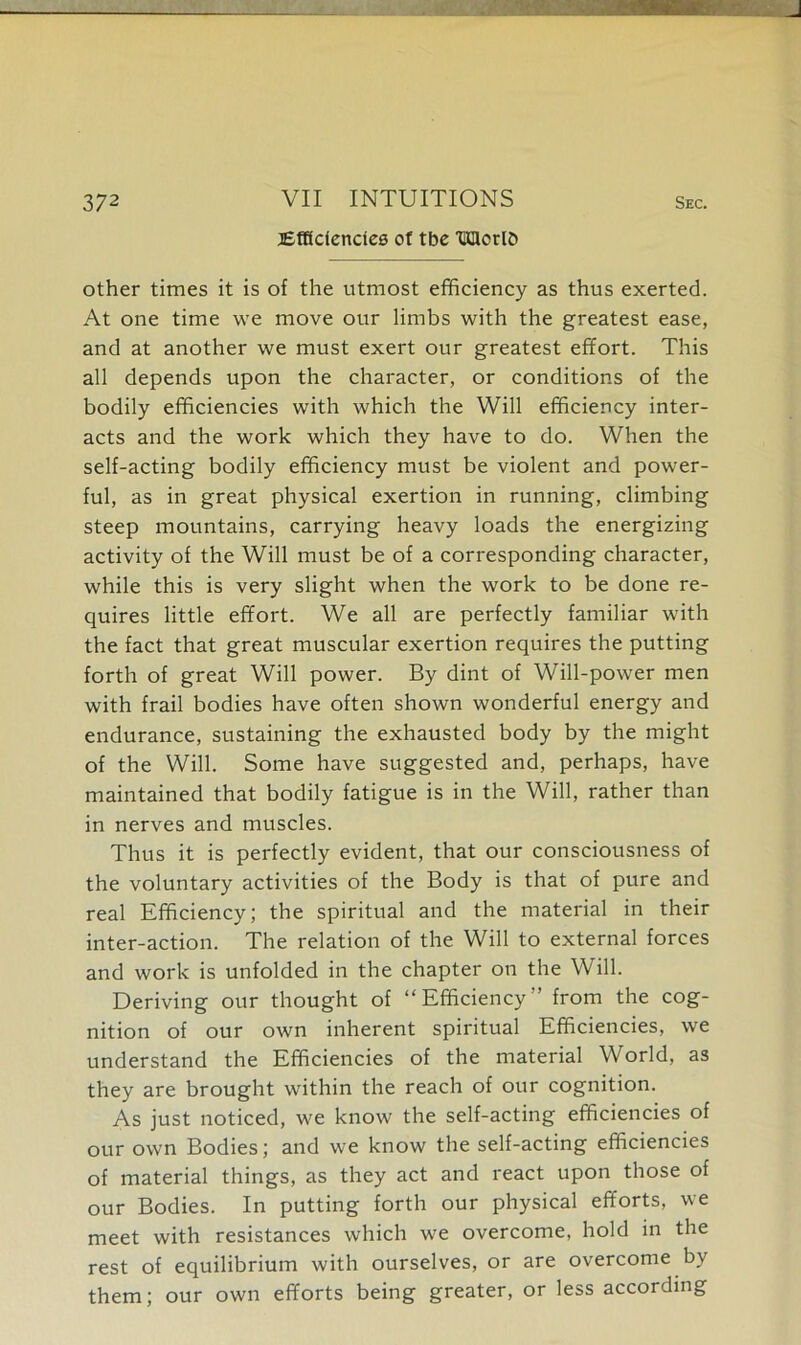 372 VII INTUITIONS SEC.

Efficiencies of the World

other times it is of the utmost efficiency as thus exerted. At one time we move our limbs with the greatest ease, and at another we must exert our greatest effort. This all depends upon the character, or conditions of the bodily efficiencies with which the Will efficiency interacts and the work which they have to do. When the self-acting bodily efficiency must be violent and powerful, as in great physical exertion in running, climbing steep mountains, carrying heavy loads the energizing activity of the Will must be of a corresponding character, while this is very slight when the work to be done requires little effort. We all are perfectly familiar with the fact that great muscular exertion requires the putting forth of great Will power. By dint of Will-power men with frail bodies have often shown wonderful energy and endurance, sustaining the exhausted body by the might of the Will. Some have suggested and, perhaps, have maintained that bodily fatigue is in the Will, rather than in nerves and muscles.

Thus it is perfectly evident, that our consciousness of the voluntary activities of the Body is that of pure and real Efficiency; the spiritual and the material in their inter-action. The relation of the Will to external forces and work is unfolded in the chapter on the Will.

Deriving our thought of "Efficiency" from the cognition of our own inherent spiritual Efficiencies, we understand the Efficiencies of the material World, as they are brought within the reach of our cognition.

As just noticed, we know the self-acting efficiencies of our own Bodies; and we know the self-acting efficiencies of material things, as they act and react upon those of our Bodies. In putting forth our physical efforts, we meet with resistances which we overcome, hold in the rest of equilibrium with ourselves, or are overcome by them; our own efforts being greater, or less according